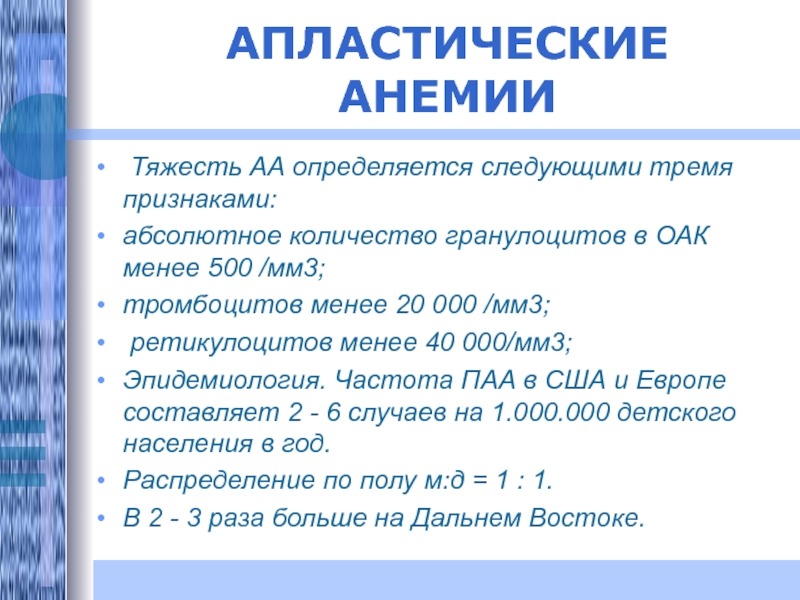 АПЛАСТИЧЕСКИЕ АНЕМИИ

• Тяжесть АА определяется следующими тремя признаками:
• абсолютное количество гранулоцитов в ОАК менее 500 /мм3;
• тромбоцитов менее 20 000 /мм3;
• ретикулоцитов менее 40 000/мм3;
• Эпидемиология. Частота ПАА в США и Европе составляет 2 - 6 случаев на 1.000.000 детского населения в год.
• Распределение по полу м:д = 1 : 1.
• В 2 - 3 раза больше на Дальнем Востоке.